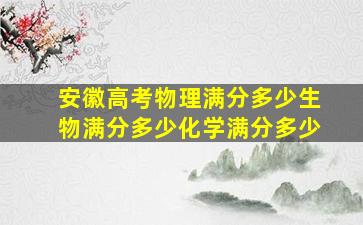 安徽高考物理满分多少生物满分多少化学满分多少